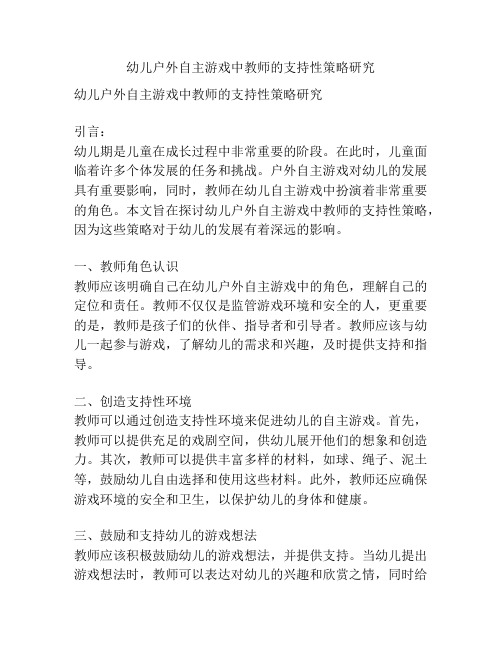 幼儿户外自主游戏中教师的支持性策略研究

幼儿户外自主游戏中教师的支持性策略研究

引言：
幼儿期是儿童在成长过程中非常重要的阶段。在此时，儿童面临着许多个体发展的任务和挑战。户外自主游戏对幼儿的发展具有重要影响，同时，教师在幼儿自主游戏中扮演着非常重要的角色。本文旨在探讨幼儿户外自主游戏中教师的支持性策略，因为这些策略对于幼儿的发展有着深远的影响。

一、教师角色认识
教师应该明确自己在幼儿户外自主游戏中的角色，理解自己的定位和责任。教师不仅仅是监管游戏环境和安全的人，更重要的是，教师是孩子们的伙伴、指导者和引导者。教师应该与幼儿一起参与游戏，了解幼儿的需求和兴趣，及时提供支持和指导。

二、创造支持性环境
教师可以通过创造支持性环境来促进幼儿的自主游戏。首先，教师可以提供充足的戏剧空间，供幼儿展开他们的想象和创造力。其次，教师可以提供丰富多样的材料，如球、绳子、泥土等，鼓励幼儿自由选择和使用这些材料。此外，教师还应确保游戏环境的安全和卫生，以保护幼儿的身体和健康。

三、鼓励和支持幼儿的游戏想法
教师应该积极鼓励幼儿的游戏想法，并提供支持。当幼儿提出游戏想法时，教师可以表达对幼儿的兴趣和欣赏之情，同时给